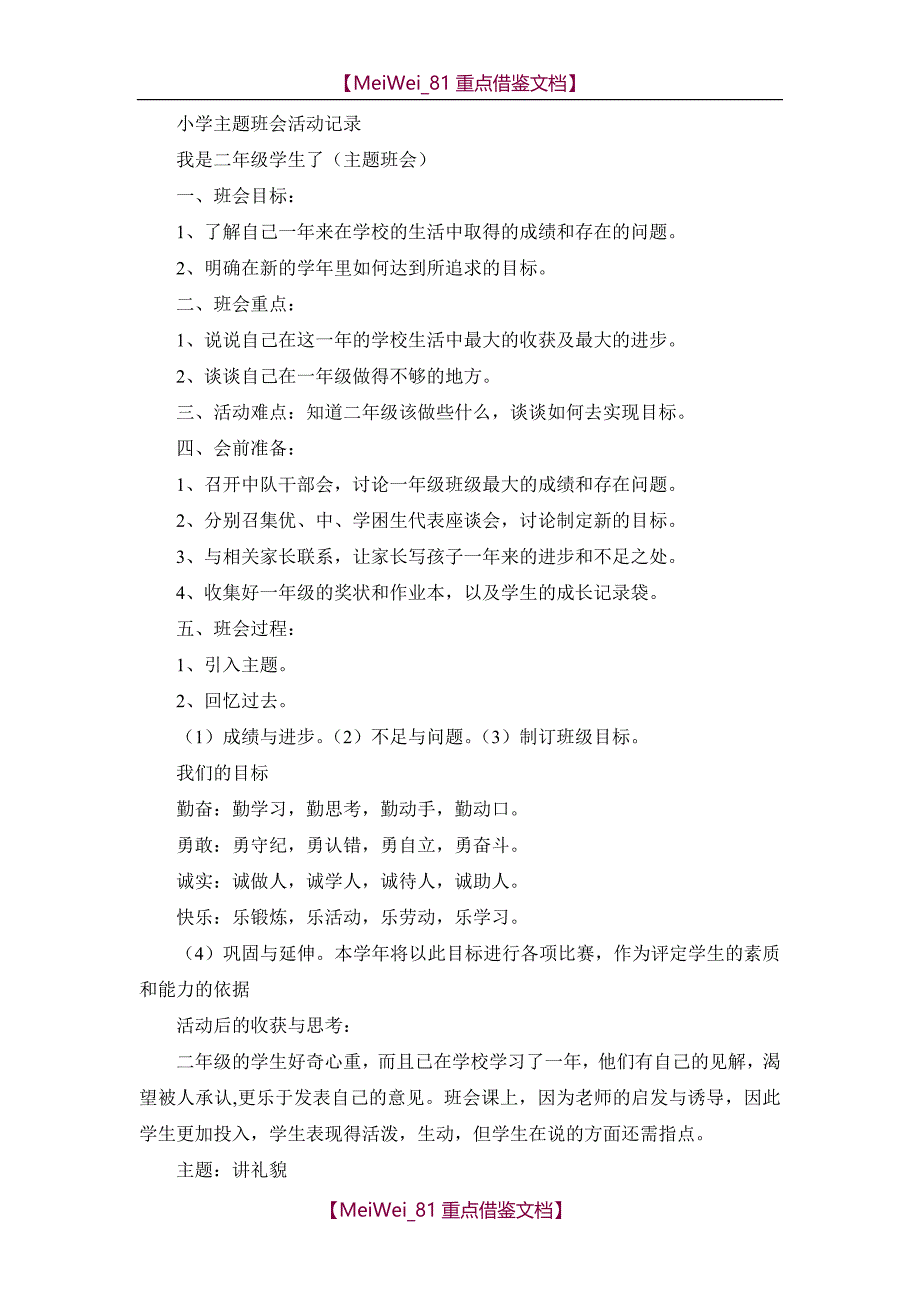 【MeiWei_81 重点借鉴文档】

小学主题班会活动记录

我是二年级学生了（主题班会）

一、班会目标：

1、了解自己一年来在学校的生活中取得的成绩和存在的问题。

2、明确在新的学年里如何达到所追求的目标。

二、班会重点：

1、说说自己在这一年的学校生活中最大的收获及最大的进步。

2、谈谈自己在一年级做得不够的地方。

三、活动难点：知道二年级该做些什么，谈谈如何去实现目标。

四、会前准备：

1、召开中队干部会，讨论一年级班级最大的成绩和存在问题。

2、分别召集优、中、学困生代表座谈会，讨论制定新的目标。

3、与相关家长联系，让家长写孩子一年来的进步和不足之处。

4、收集好一年级的奖状和作业本，以及学生的成长记录袋。

五、班会过程：

1、引入主题。

2、回忆过去。

（1）成绩与进步。（2）不足与问题。（3）制订班级目标。

我们的目标

勤奋：勤学习，勤思考，勤动手，勤动口。

勇敢：勇守纪，勇认错，勇自立，勇奋斗。

诚实：诚做人，诚学人，诚待人，诚助人。

快乐：乐锻炼，乐活动，乐劳动，乐学习。

（4）巩固与延伸。本学年将以此目标进行各项比赛，作为评定学生的素质和能力的依据

活动后的收获与思考：

二年级的学生好奇心重，而且已在学校学习了一年，他们有自己的见解，渴望被人承认,更乐于发表自己的意见。班会课上，因为老师的启发与诱导，因此学生更加投入，学生表现得活泼，生动，但学生在说的方面还需指点。

主题：讲礼貌

【MeiWei_81 重点借鉴文档】